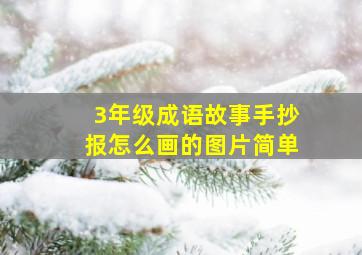 3年级成语故事手抄报怎么画的图片简单